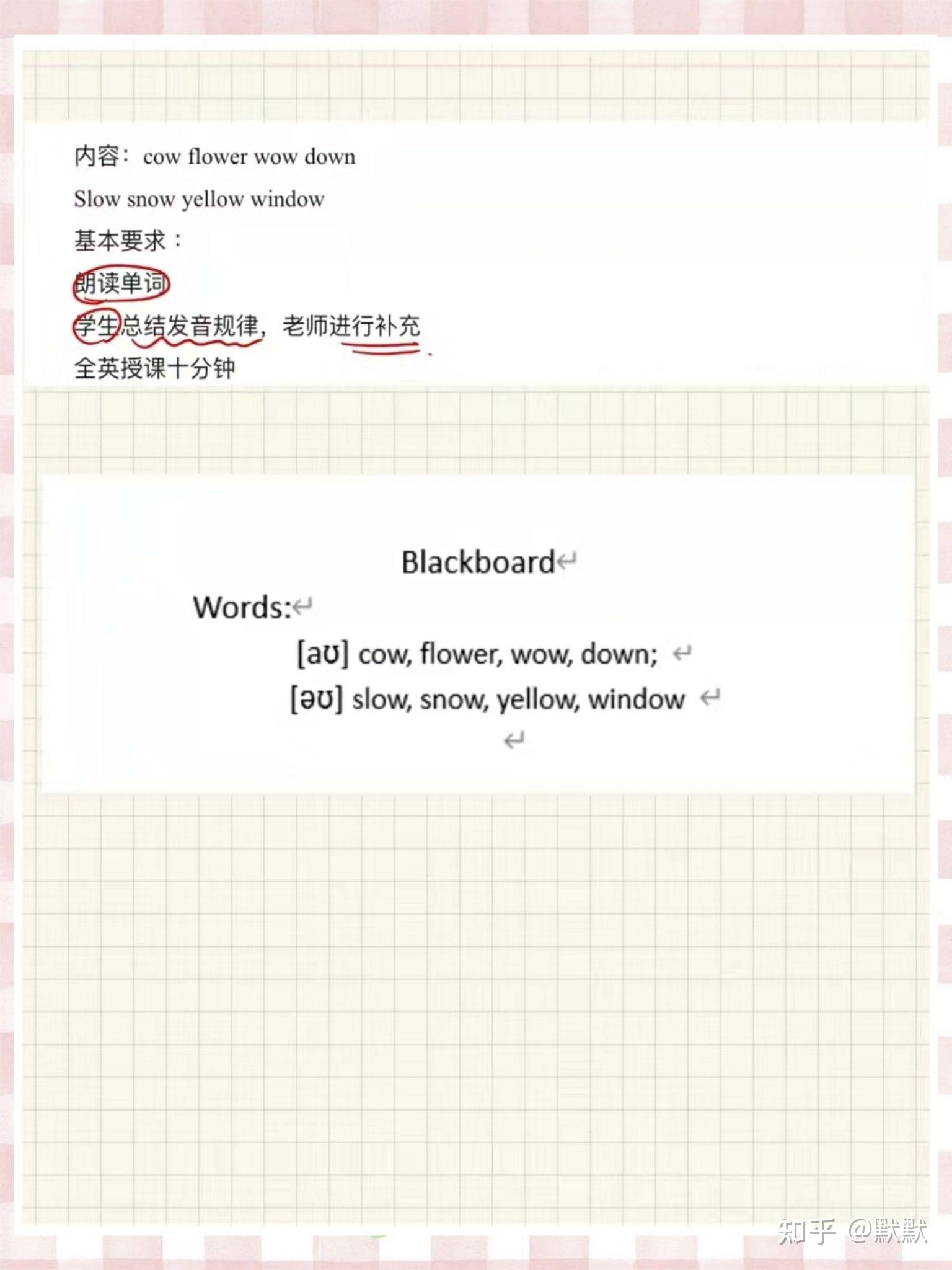 内容：cow flower wow down

Slow snow yellow window

基本要求：

朗读单词

学生总结发音规律，老师进行补充

全英授课十分钟

Blackboard

Words:

[aʊ] cow, flower, wow, down;

[əʊ] slow, snow, yellow, window

知乎 @默默